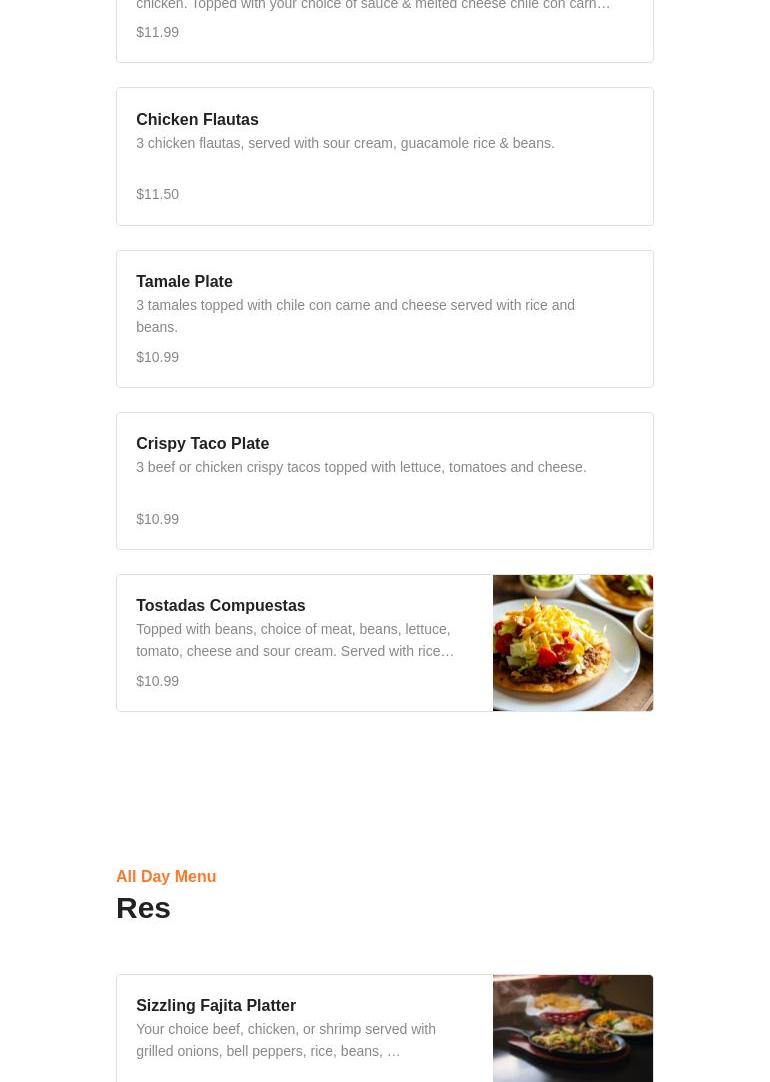 chicken. Topped with your choice of sauce & melted cheese chile con carn…

$11.99

Chicken Flautas
3 chicken flautas, served with sour cream, guacamole rice & beans.

$11.50

Tamale Plate
3 tamales topped with chile con carne and cheese served with rice and beans.

$10.99

Crispy Taco Plate
3 beef or chicken crispy tacos topped with lettuce, tomatoes and cheese.

$10.99

Tostadas Compuestas
Topped with beans, choice of meat, beans, lettuce, tomato, cheese and sour cream. Served with rice…

$10.99

All Day Menu
Res

Sizzling Fajita Platter
Your choice beef, chicken, or shrimp served with grilled onions, bell peppers, rice, beans, …